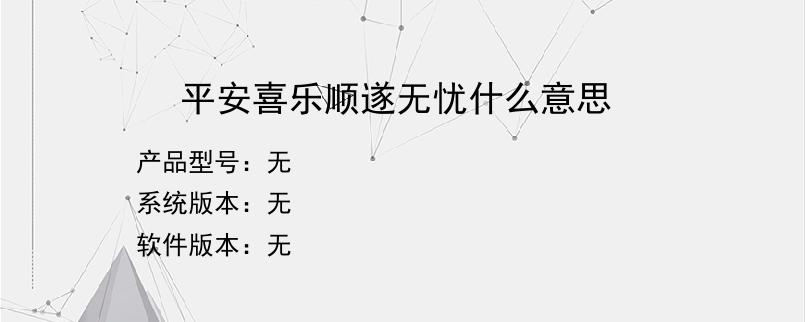 平安喜乐顺遂无忧什么意思

产品型号：无
系统版本：无
软件版本：无